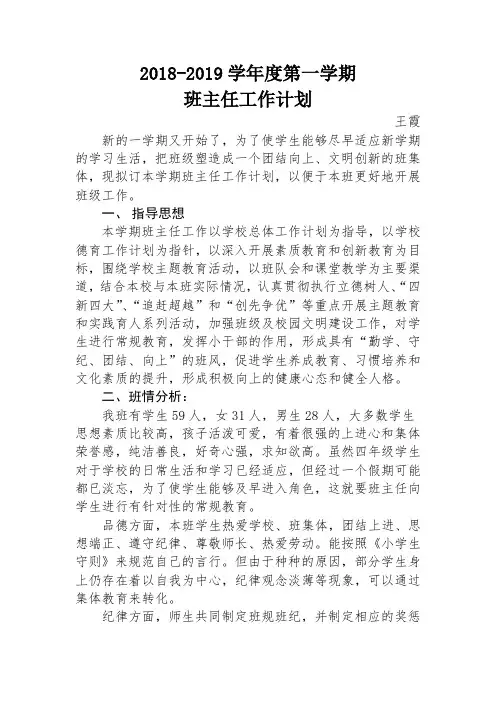 2018-2019 学年度第一学期
班主任工作计划

王霞

新的一学期又开始了，为了使学生能够尽早适应新学期的学习生活，把班级塑造成一个团结向上、文明创新的班集体，现拟订本学期班主任工作计划，以便于本班更好地开展班级工作。

一、指导思想

本学期班主任工作以学校总体工作计划为指导，以学校德育工作计划为指针，以深入开展素质教育和创新教育为目标，围绕学校主题教育活动，以班队会和课堂教学为主要渠道，结合本校与本班实际情况，认真贯彻执行立德树人、“四新四大”、“追赶超越”和“创先争优”等重点开展主题教育和实践育人系列活动，加强班级及校园文明建设工作，对学生进行常规教育，发挥小干部的作用，形成具有“勤学、守纪、团结、向上”的班风，促进学生养成教育、习惯培养和文化素质的提升，形成积极向上的健康心态和健全人格。

二、班情分析：

我班有学生 59 人，女 31 人，男生 28 人，大多数学生思想素质比较高，孩子活泼可爱，有着很强的上进心和集体荣誉感，纯洁善良，好奇心强，求知欲高。虽然四年级学生对于学校的日常生活和学习已经适应，但经过一个假期可能都已淡忘，为了使学生能够及早进入角色，这就要班主任向学生进行有针对性的常规教育。

品德方面，本班学生热爱学校、班集体，团结上进、思想端正、遵守纪律、尊敬师长、热爱劳动。能按照《小学生守则》来规范自己的言行。但由于种种的原因，部分学生身上仍存在着以自我为中心，纪律观念淡薄等现象，可以通过集体教育来转化。

纪律方面，师生共同制定班规班纪，并制定相应的奖惩